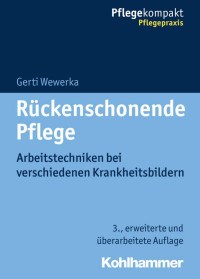 Pflegekompakt
Pflegepraxis

Gerti Wewerka

Rückenschonende Pflege

Arbeitstechniken bei verschiedenen Krankheitsbildern

3., erweiterte und überarbeitete Auflage

Kohlhammer